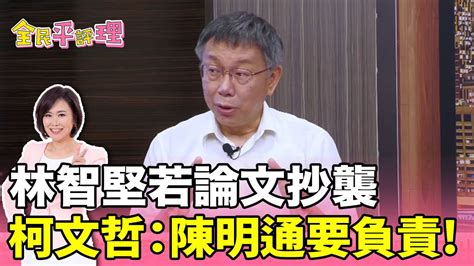 全民平評理

林智堅若論文抄襲
柯文哲：陳明通要負責！